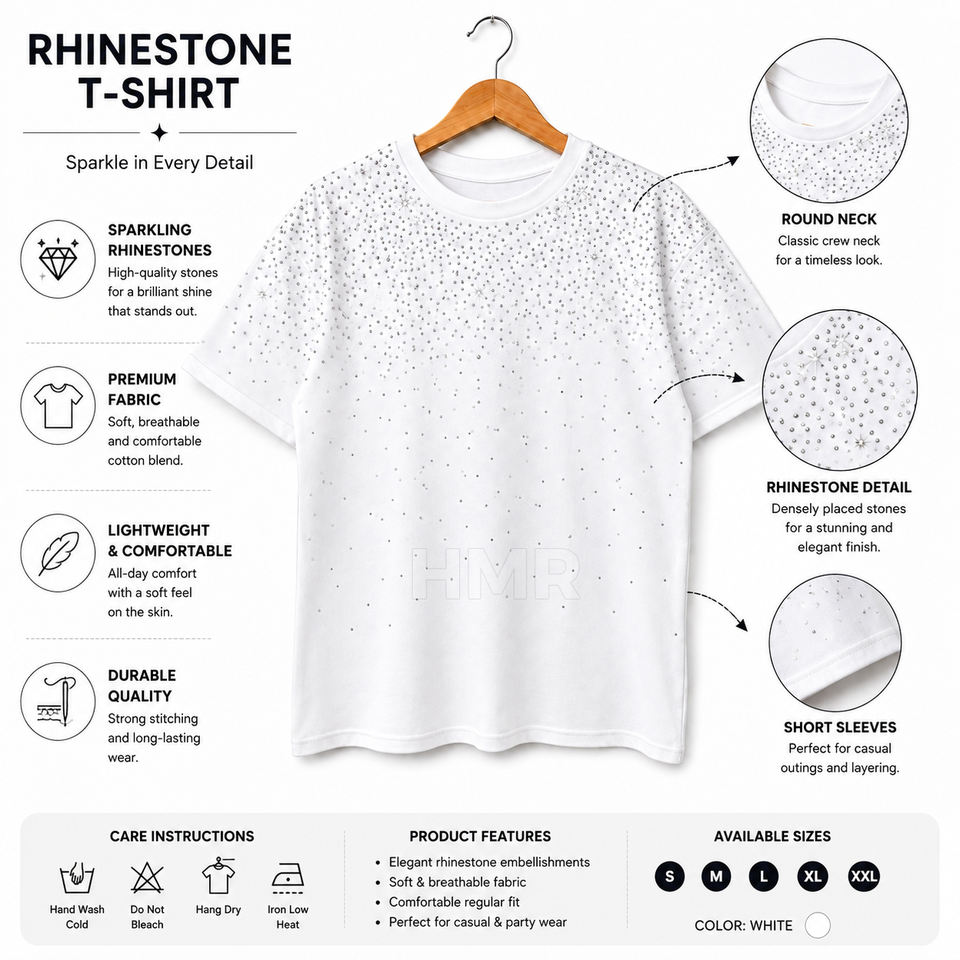 RHINESTONE T-SHIRT

Sparkle in Every Detail

SPARKLING RHINESTONES
High-quality stones for a brilliant shine that stands out.

PREMIUM FABRIC
Soft, breathable and comfortable cotton blend.

LIGHTWEIGHT & COMFORTABLE
All-day comfort with a soft feel on the skin.

DURABLE QUALITY
Strong stitching and long-lasting wear.

ROUND NECK
Classic crew neck for a timeless look.

RHINESTONE DETAIL
Densely placed stones for a stunning and elegant finish.

SHORT SLEEVES
Perfect for casual outings and layering.

CARE INSTRUCTIONS

Hand Wash Cold
Do Not Bleach
Hang Dry
Iron Low Heat

PRODUCT FEATURES

• Elegant rhinestone embellishments
• Soft & breathable fabric
• Comfortable regular fit
• Perfect for casual & party wear

AVAILABLE SIZES

S M L XL XXL

COLOR: WHITE

HMR